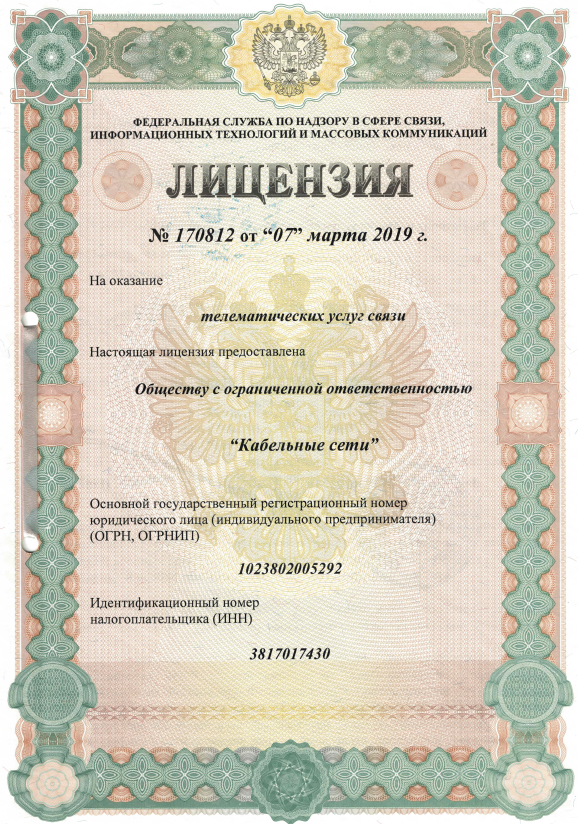 ФЕДЕРАЛЬНАЯ СЛУЖБА ПО НАДЗОРУ В СФЕРЕ СВЯЗИ, ИНФОРМАЦИОННЫХ ТЕХНОЛОГИЙ И МАССОВЫХ КОММУНИКАЦИЙ

ЛИЦЕНЗИЯ

№ 170812 от “07” марта 2019 г.

На оказание

телематических услуг связи

Настоящая лицензия предоставлена

Обществу с ограниченной ответственностью

“Кабельные сети”

Основной государственный регистрационный номер юридического лица (индивидуального предпринимателя) (ОГРН, ОГРНИП)

1023802005292

Идентификационный номер налогоплательщика (ИНН)

3817017430